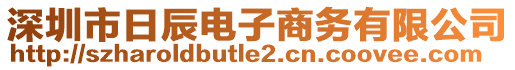 深圳市日辰电子商务有限公司
http://szharoldbutle2.cn.coovee.com